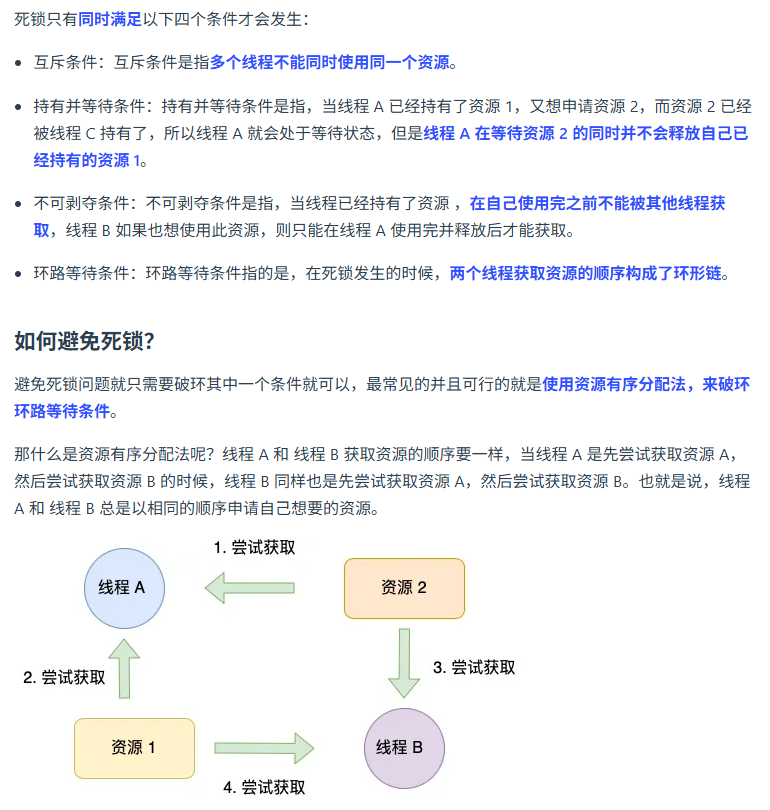 死锁只有同时满足以下四个条件才会发生：

- 互斥条件：互斥条件是指多个线程不能同时使用同一个资源。

- 持有并等待条件：持有并等待条件是指，当线程 A 已经持有了资源 1，又想申请资源 2，而资源 2 已经被线程 C 持有了，所以线程 A 就会处于等待状态，但是线程 A 在等待资源 2 的同时并不会释放自己已经持有的资源 1。

- 不可剥夺条件：不可剥夺条件是指，当线程已经持有了资源 ，在自己使用完之前不能被其他线程获取，线程 B 如果也想使用此资源，则只能在线程 A 使用完并释放后才能获取。

- 环路等待条件：环路等待条件指的是，在死锁发生的时候，两个线程获取资源的顺序构成了环形链。

如何避免死锁?

避免死锁问题就只需要破环其中一个条件就可以，最常见的并且可行的就是使用资源有序分配法，来破环环路等待条件。

那什么是资源有序分配法呢？线程 A 和 线程 B 获取资源的顺序要一样，当线程 A 是先尝试获取资源 A，然后尝试获取资源 B 的时候，线程 B 同样也是先尝试获取资源 A，然后尝试获取资源 B。也就是说，线程 A 和 线程 B 总是以相同的顺序申请自己想要的资源。

1. 尝试获取

线程 A

资源 2

2. 尝试获取

3. 尝试获取

资源 1

线程 B

4. 尝试获取